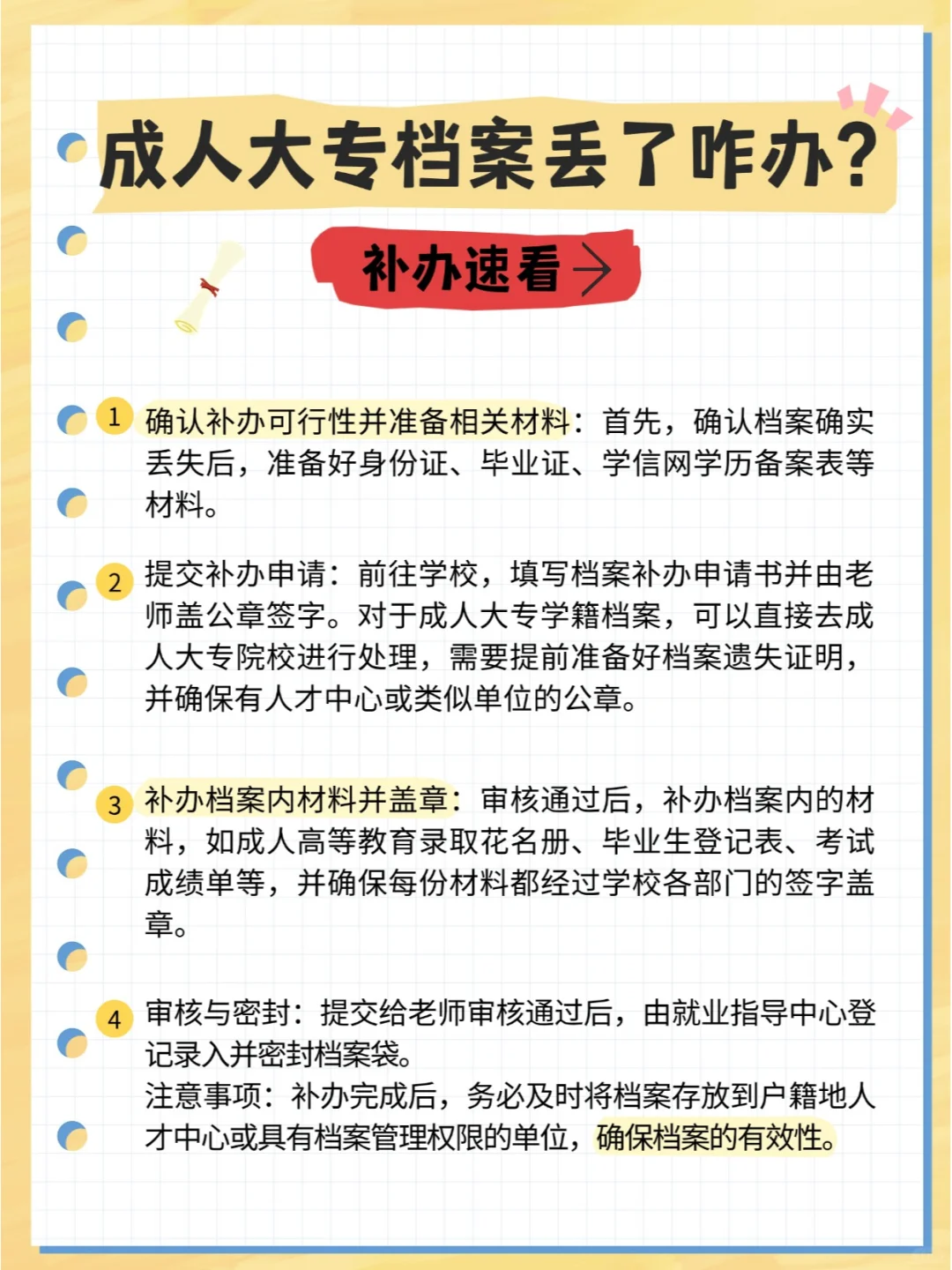 成人大专档案丢了咋办?

补办速看→

1 确认补办可行性并准备相关材料：首先，确认档案确实丢失后，准备好身份证、毕业证、学信网学历备案表等材料。

2 提交补办申请：前往学校，填写档案补办申请书并由老师盖公章签字。对于成人大专学籍档案，可以直接去成人大专院校进行处理，需要提前准备好档案遗失证明，并确保有人才中心或类似单位的公章。

3 补办档案内材料并盖章：审核通过后，补办档案内的材料，如成人高等教育录取花名册、毕业生登记表、考试成绩单等，并确保每份材料都经过学校各部门的签字盖章。

4 审核与密封：提交给老师审核通过后，由就业指导中心登记录入并密封档案袋。
注意事项：补办完成后，务必及时将档案存放到户籍地人才中心或具有档案管理权限的单位，确保档案的有效性。